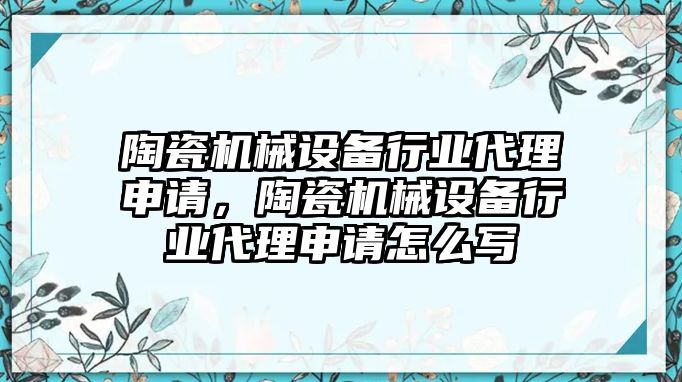 陶瓷机械设备行业代理申请，陶瓷机械设备行业代理申请怎么写